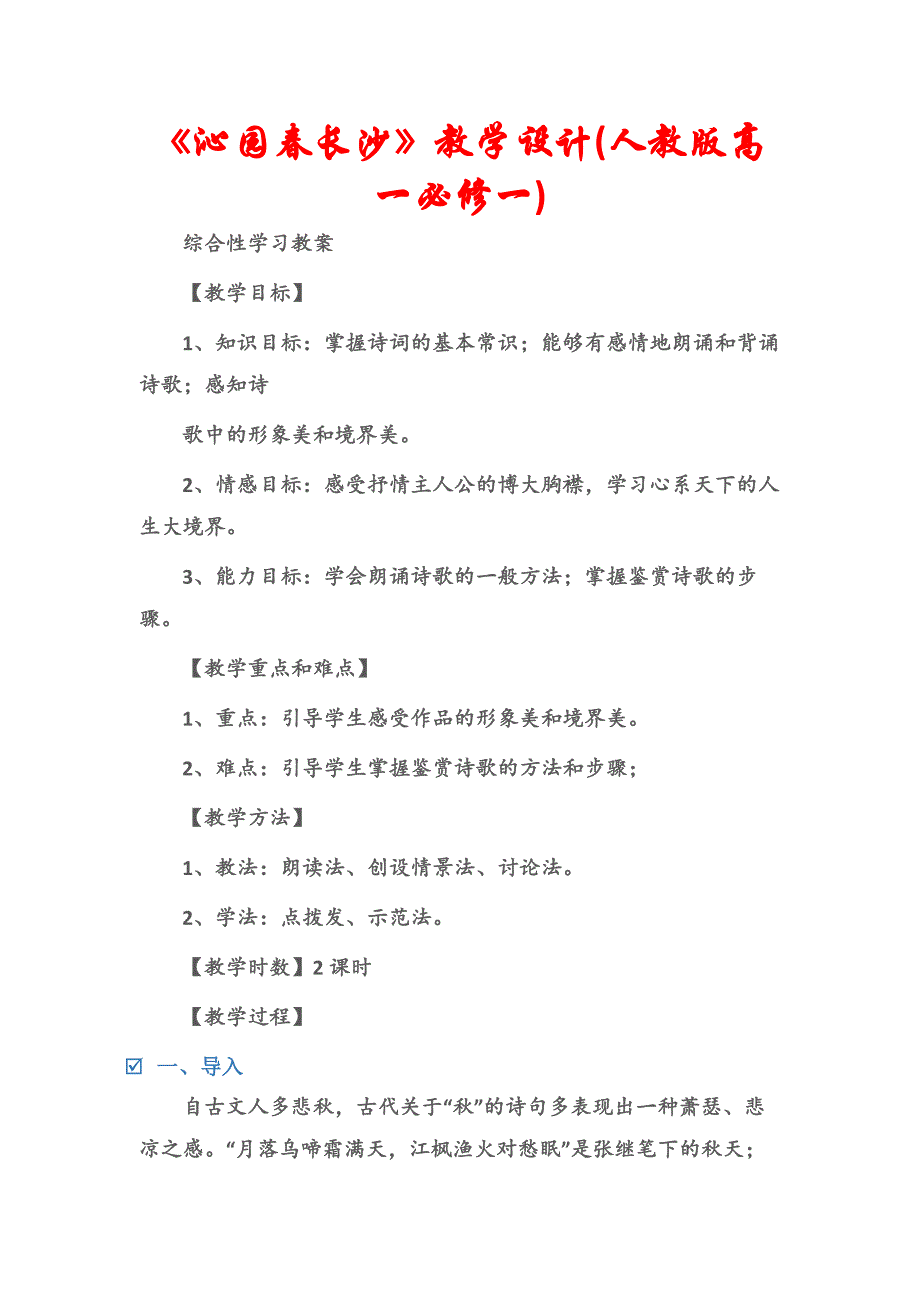 《沁园春长沙》教学设计(人教版高一必修一)

综合性学习教案

【教学目标】

1、知识目标：掌握诗词的基本常识；能够有感情地朗诵和背诵诗歌；感知诗

歌中的形象美和境界美。

2、情感目标：感受抒情主人公的博大胸襟，学习心系天下的人生大境界。

3、能力目标：学会朗诵诗歌的一般方法；掌握鉴赏诗歌的步骤。

【教学重点和难点】

1、重点：引导学生感受作品的形象美和境界美。

2、难点：引导学生掌握鉴赏诗歌的方法和步骤；

【教学方法】

1、教法：朗读法、创设情景法、讨论法。

2、学法：点拨发、示范法。

【教学时数】2 课时

【教学过程】

☑ 一、导入

自古文人多悲秋，古代关于“秋”的诗句多表现出一种萧瑟、悲凉之感。“月落乌啼霜满天，江枫渔火对愁眠”是张继笔下的秋天；